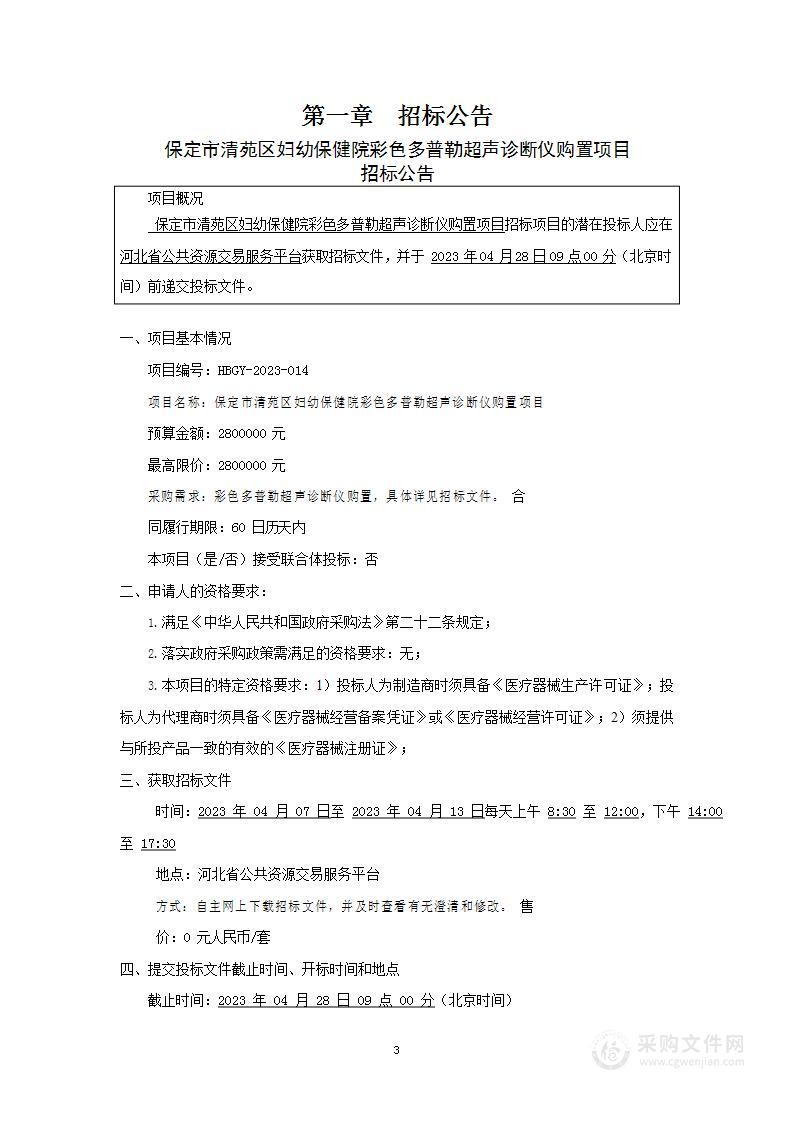 第一章　招标公告

保定市清苑区妇幼保健院彩色多普勒超声诊断仪购置项目
招标公告

项目概况

保定市清苑区妇幼保健院彩色多普勒超声诊断仪购置项目招标项目的潜在投标人应在河北省公共资源交易服务平台获取招标文件，并于 2023 年 04 月 28 日 09 点 00 分（北京时间）前递交投标文件。

一、项目基本情况

项目编号：HBGY-2023-014

项目名称：保定市清苑区妇幼保健院彩色多普勒超声诊断仪购置项目

预算金额：2800000 元

最高限价：2800000 元

采购需求：彩色多普勒超声诊断仪购置，具体详见招标文件。 合

同履行期限：60 日历天内

本项目（是/否）接受联合体投标：否

二、申请人的资格要求：

1.满足《中华人民共和国政府采购法》第二十二条规定；

2.落实政府采购政策需满足的资格要求：无；

3.本项目的特定资格要求：1）投标人为制造商时须具备《医疗器械生产许可证》；投标人为代理商时须具备《医疗器械经营备案凭证》或《医疗器械经营许可证》；2）须提供与所投产品一致的有效的《医疗器械注册证》；

三、获取招标文件

时间：2023 年 04 月 07 日至 2023 年 04 月 13 日每天上午 8:30 至 12:00，下午 14:00 至 17:30

地点：河北省公共资源交易服务平台

方式：自主网上下载招标文件，并及时查看有无澄清和修改。 售

价：0 元人民币/套

四、提交投标文件截止时间、开标时间和地点

截止时间：2023 年 04 月 28 日 09 点 00 分（北京时间）

3

采购文件网
www.cgwenjian.com